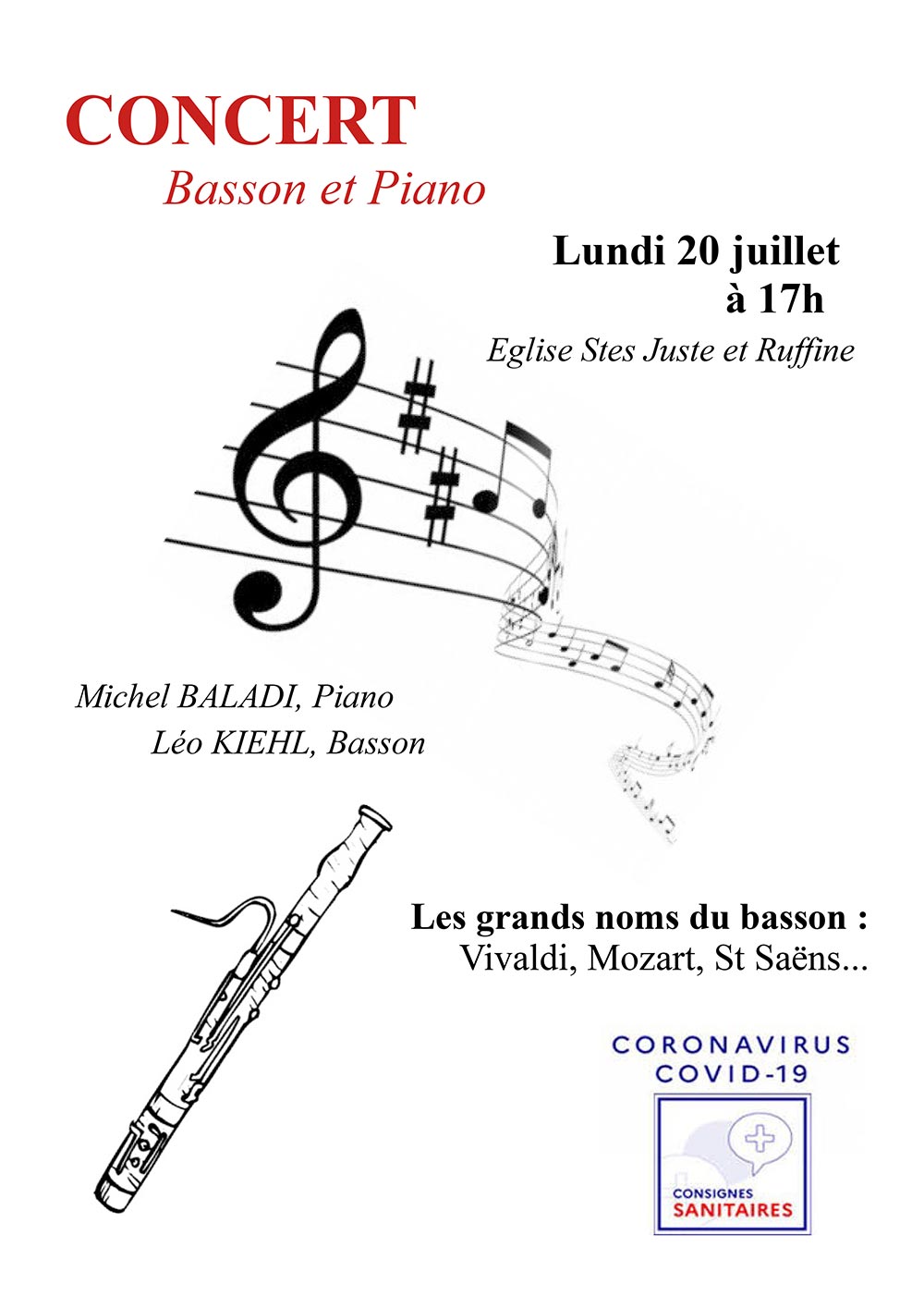 CONCERT
Basson et Piano

Lundi 20 juillet
à 17h
Eglise Stes Juste et Ruffine

Michel BALADI, Piano
Léo KIEHL, Basson

Les grands noms du basson :
Vivaldi, Mozart, St Saëns...

CORONAVIRUS
COVID-19

CONSIGNES
SANITAIRES